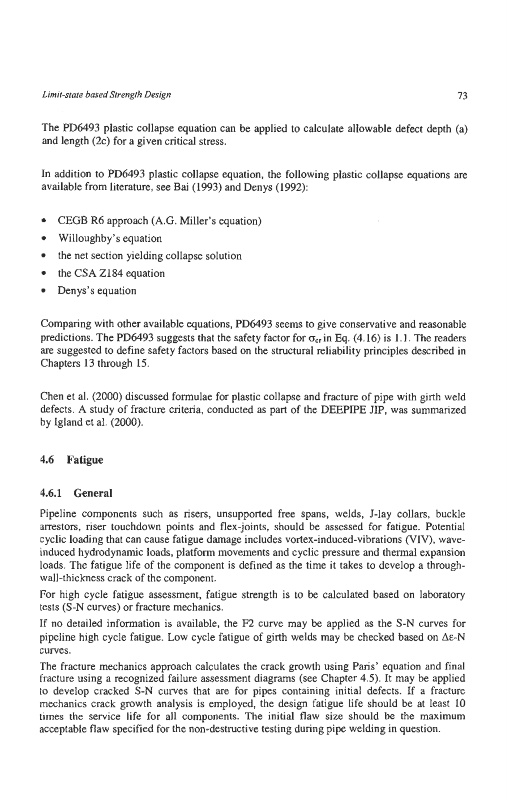 Limit-state based Strength Design

73

The PD6493 plastic collapse equation can be applied to calculate allowable defect depth (a) and length (2c) for a given critical stress.

In addition to PD6493 plastic collapse equation, the following plastic collapse equations are available from literature, see Bai (1993) and Denys (1992):

• CEGB R6 approach (A.G. Miller's equation)
• Willoughby's equation
• the net section yielding collapse solution
• the CSA Z184 equation
• Denys's equation

Comparing with other available equations, PD6493 seems to give conservative and reasonable predictions. The PD6493 suggests that the safety factor for $\sigma_{cr}$ in Eq. (4.16) is 1.1. The readers are suggested to define safety factors based on the structural reliability principles described in Chapters 13 through 15.

Chen et al. (2000) discussed formulae for plastic collapse and fracture of pipe with girth weld defects. A study of fracture criteria, conducted as part of the DEEPIPE JIP, was summarized by Igland et al. (2000).

4.6 Fatigue

4.6.1 General

Pipeline components such as risers, unsupported free spans, welds, J-lay collars, buckle arrestors, riser touchdown points and flex-joints, should be assessed for fatigue. Potential cyclic loading that can cause fatigue damage includes vortex-induced-vibrations (VIV), wave-induced hydrodynamic loads, platform movements and cyclic pressure and thermal expansion loads. The fatigue life of the component is defined as the time it takes to develop a through-wall-thickness crack of the component.

For high cycle fatigue assessment, fatigue strength is to be calculated based on laboratory tests (S-N curves) or fracture mechanics.

If no detailed information is available, the F2 curve may be applied as the S-N curves for pipeline high cycle fatigue. Low cycle fatigue of girth welds may be checked based on $\Delta\varepsilon$-N curves.

The fracture mechanics approach calculates the crack growth using Paris' equation and final fracture using a recognized failure assessment diagrams (see Chapter 4.5). It may be applied to develop cracked S-N curves that are for pipes containing initial defects. If a fracture mechanics crack growth analysis is employed, the design fatigue life should be at least 10 times the service life for all components. The initial flaw size should be the maximum acceptable flaw specified for the non-destructive testing during pipe welding in question.